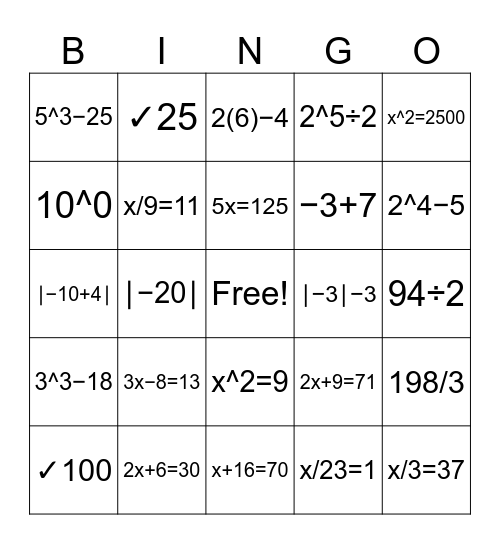 | B | I | N | G | O |
|---|---|---|---|---|
| 5^3−25 | ✓25 | 2(6)−4 | 2^5÷2 | x^2=2500 |
| 10^0 | x/9=11 | 5x=125 | −3+7 | 2^4−5 |
| \|−10+4\| | \|−20\| | Free! | \|−3\|−3 | 94÷2 |
| 3^3−18 | 3x−8=13 | x^2=9 | 2x+9=71 | 198/3 |
| ✓100 | 2x+6=30 | x+16=70 | x/23=1 | x/3=37 |